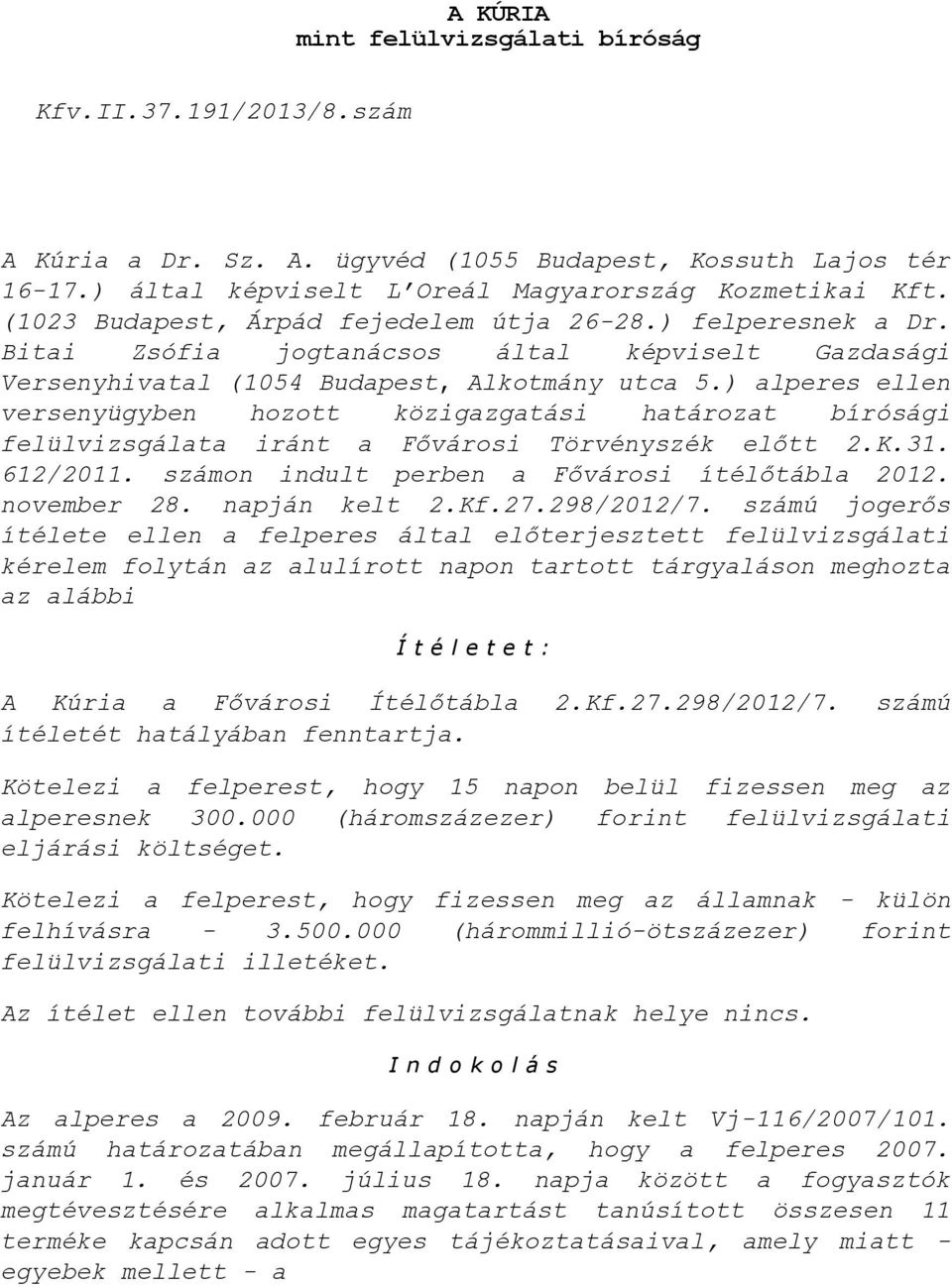 A KÚRIA
mint felülvizsgálati bíróság

Kfv.II.37.191/2013/8.szám

A Kúria a Dr. Sz. A. ügyvéd (1055 Budapest, Kossuth Lajos tér 16-17.) által képviselt L'Oreál Magyarország Kozmetikai Kft. (1023 Budapest, Árpád fejedelem útja 26-28.) felperesnek a Dr. Bitai Zsófia jogtanácsos által képviselt Gazdasági Versenyhivatal (1054 Budapest, Alkotmány utca 5.) alperes ellen versenyügyben hozott közigazgatási határozat bírósági felülvizsgálata iránt a Fővárosi Törvényszék előtt 2.K.31. 612/2011. számon indult perben a Fővárosi ítélőtábla 2012. november 28. napján kelt 2.Kf.27.298/2012/7. számú jogerős ítélete ellen a felperes által előterjesztett felülvizsgálati kérelem folytán az alulírott napon tartott tárgyaláson meghozta az alábbi

Í t é l e t e t :

A Kúria a Fővárosi Ítélőtábla 2.Kf.27.298/2012/7. számú ítéletét hatályában fenntartja.

Kötelezi a felperest, hogy 15 napon belül fizessen meg az alperesnek 300.000 (háromszázezer) forint felülvizsgálati eljárási költséget.

Kötelezi a felperest, hogy fizessen meg az államnak - külön felhívásra - 3.500.000 (hárommillió-ötszázezer) forint felülvizsgálati illetéket.

Az ítélet ellen további felülvizsgálatnak helye nincs.

I n d o k o l á s

Az alperes a 2009. február 18. napján kelt Vj-116/2007/101. számú határozatában megállapította, hogy a felperes 2007. január 1. és 2007. július 18. napja között a fogyasztók megtévesztésére alkalmas magatartást tanúsított összesen 11 terméke kapcsán adott egyes tájékoztatásaival, amely miatt - egyebek mellett - a